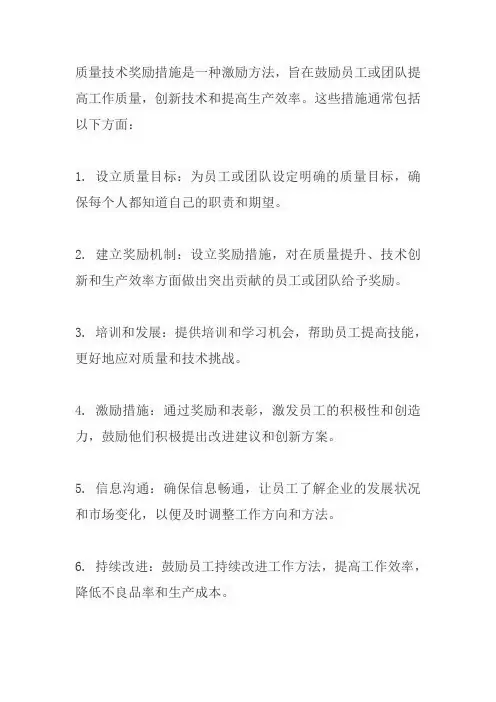 质量技术奖励措施是一种激励方法，旨在鼓励员工或团队提高工作质量，创新技术和提高生产效率。这些措施通常包括以下方面：

1. 设立质量目标：为员工或团队设定明确的质量目标，确保每个人都知道自己的职责和期望。

2. 建立奖励机制：设立奖励措施，对在质量提升、技术创新和生产效率方面做出突出贡献的员工或团队给予奖励。

3. 培训和发展：提供培训和学习机会，帮助员工提高技能，更好地应对质量和技术挑战。

4. 激励措施：通过奖励和表彰，激发员工的积极性和创造力，鼓励他们积极提出改进建议和创新方案。

5. 信息沟通：确保信息畅通，让员工了解企业的发展状况和市场变化，以便及时调整工作方向和方法。

6. 持续改进：鼓励员工持续改进工作方法，提高工作效率，降低不良品率和生产成本。